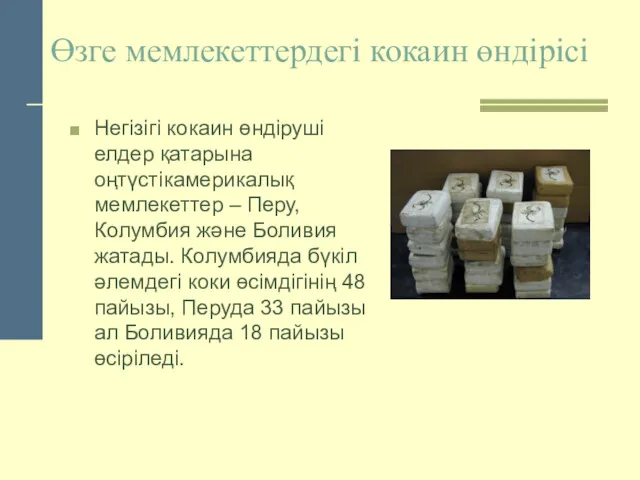 Өзге мемлекеттердегі кокаин өндірісі

Негізігі кокаин өндіруші елдер қатарына оңтүстікамерикалық мемлекеттер – Перу, Колумбия және Боливия жатады. Колумбияда бүкіл әлемдегі коки өсімдігінің 48 пайызы, Перуда 33 пайызы ал Боливияда 18 пайызы өсіріледі.